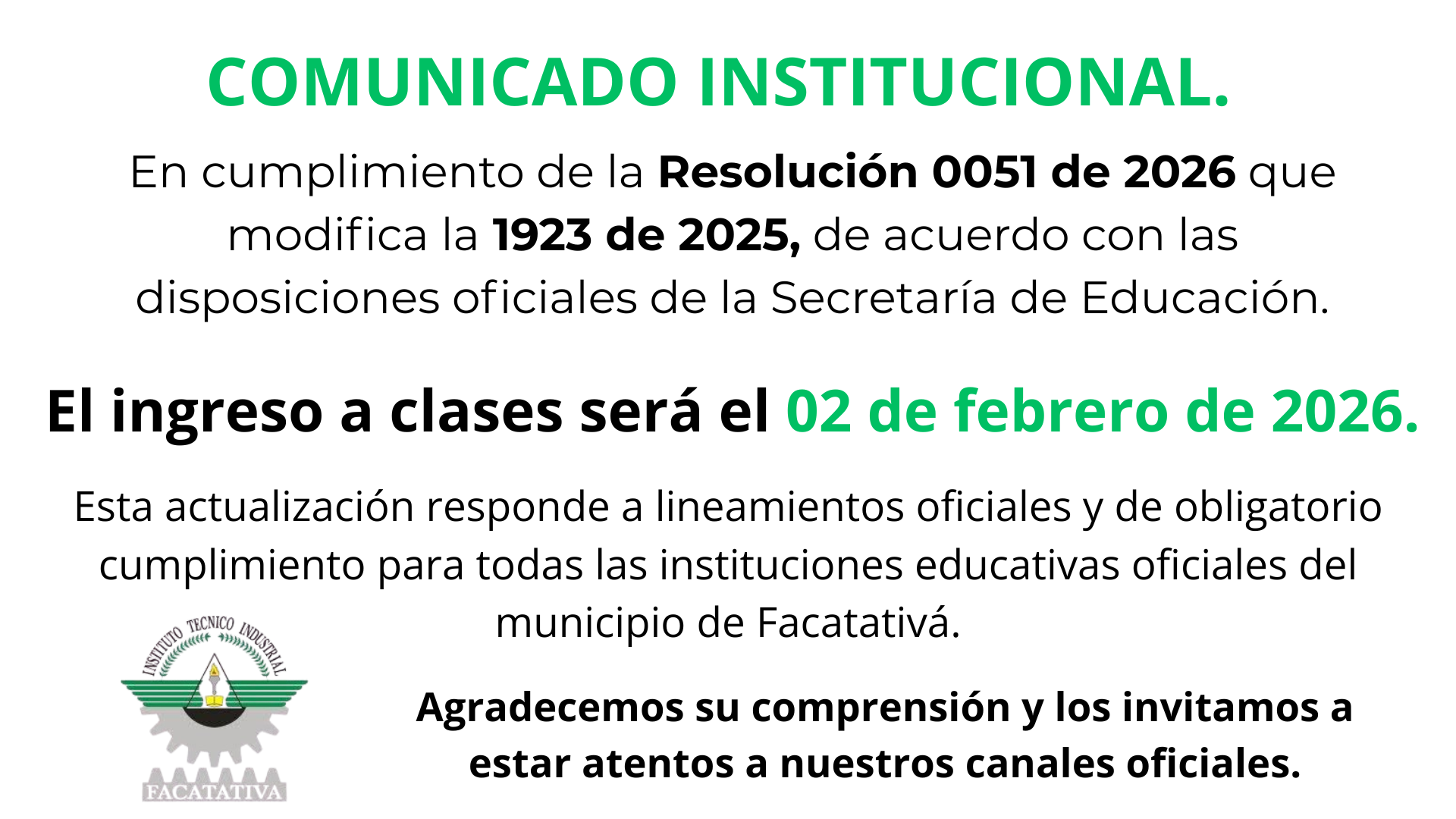 COMUNICADO INSTITUCIONAL.

En cumplimiento de la Resolución 0051 de 2026 que modifica la 1923 de 2025, de acuerdo con las disposiciones oficiales de la Secretaría de Educación.

El ingreso a clases será el 02 de febrero de 2026.

Esta actualización responde a lineamientos oficiales y de obligatorio cumplimiento para todas las instituciones educativas oficiales del municipio de Facatativá.

INSTITUTO TECNICO INDUSTRIAL
FACATATIVA

Agradecemos su comprensión y los invitamos a estar atentos a nuestros canales oficiales.